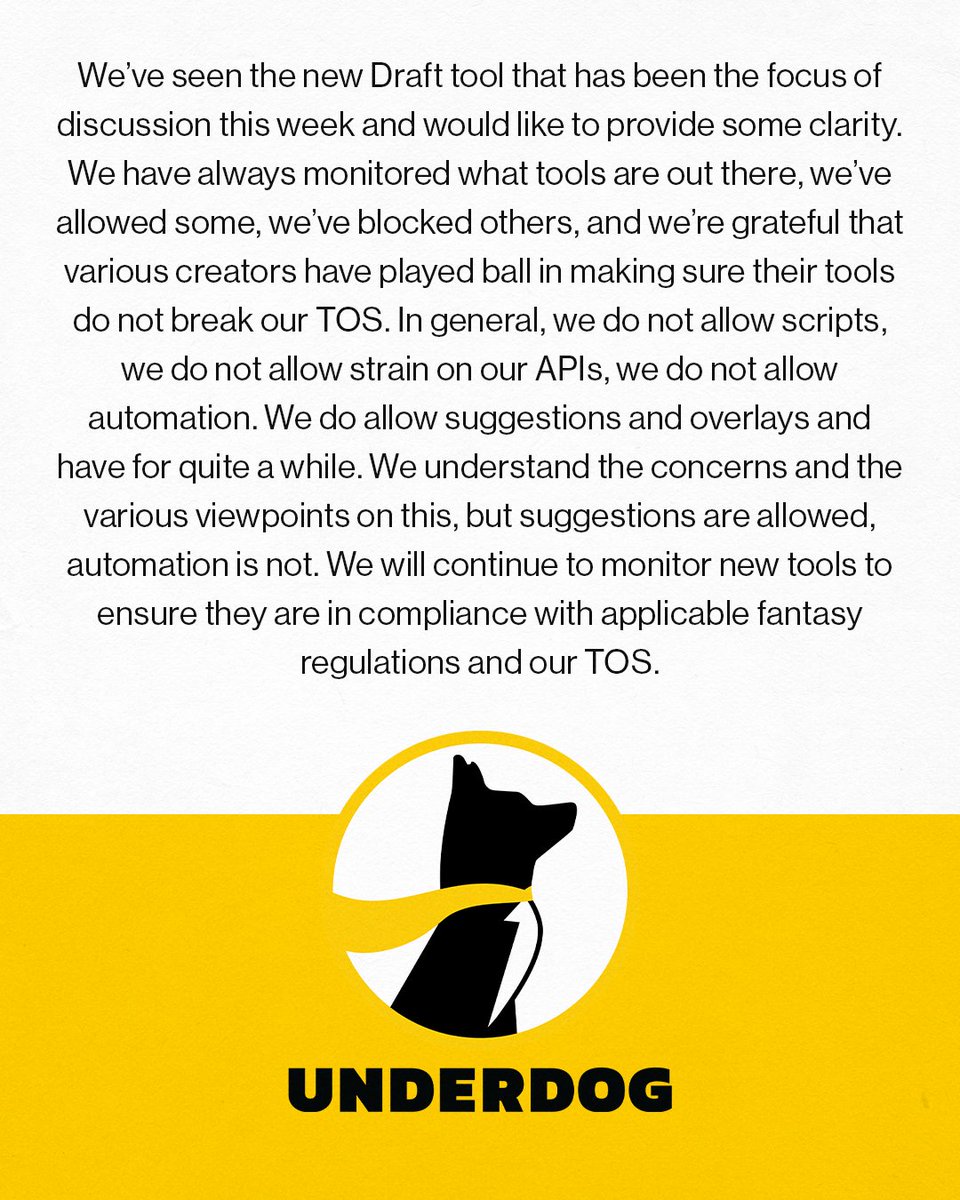 We've seen the new Draft tool that has been the focus of discussion this week and would like to provide some clarity. We have always monitored what tools are out there, we've allowed some, we've blocked others, and we're grateful that various creators have played ball in making sure their tools do not break our TOS. In general, we do not allow scripts, we do not allow strain on our APIs, we do not allow automation. We do allow suggestions and overlays and have for quite a while. We understand the concerns and the various viewpoints on this, but suggestions are allowed, automation is not. We will continue to monitor new tools to ensure they are in compliance with applicable fantasy regulations and our TOS.

UNDERDOG